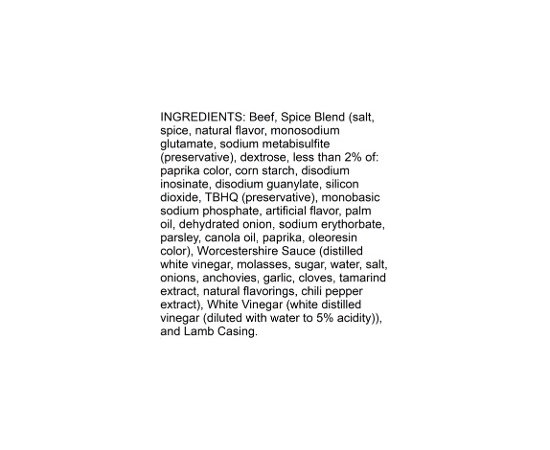 INGREDIENTS: Beef, Spice Blend (salt, spice, natural flavor, monosodium glutamate, sodium metabisulfite (preservative), dextrose, less than 2% of: paprika color, corn starch, disodium inosinate, disodium guanylate, silicon dioxide, TBHQ (preservative), monobasic sodium phosphate, artificial flavor, palm oil, dehydrated onion, sodium erythorbate, parsley, canola oil, paprika, oleoresin color), Worcestershire Sauce (distilled white vinegar, molasses, sugar, water, salt, onions, anchovies, garlic, cloves, tamarind extract, natural flavorings, chili pepper extract), White Vinegar (white distilled vinegar (diluted with water to 5% acidity)), and Lamb Casing.